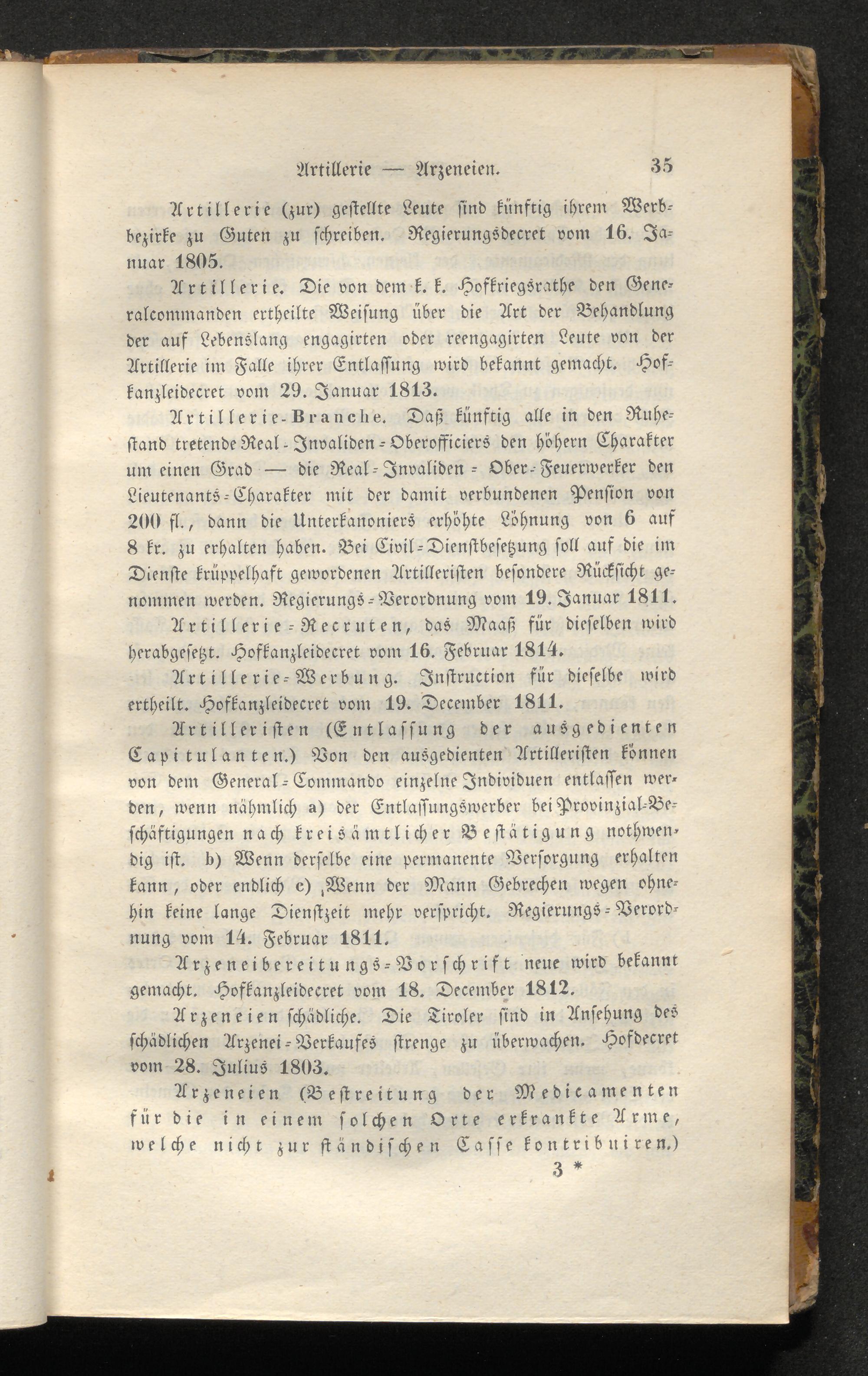 Artillerie — Arzeneien. 35

Artillerie (zur) gestellte Leute sind künftig ihrem Werbbezirke zu Guten zu schreiben. Regierungsdecret vom 16. Januar 1805.

Artillerie. Die von dem k. k. Hofkriegsrathe den Generalcommanden ertheilte Weisung über die Art der Behandlung der auf Lebenslang engagirten oder reengagirten Leute von der Artillerie im Falle ihrer Entlassung wird bekannt gemacht. Hofkanzleidecret vom 29. Januar 1813.

Artillerie-Branche. Daß künftig alle in den Ruhestand tretende Real-Invaliden-Oberofficiers den höhern Charakter um einen Grad — die Real-Invaliden-Ober-Feuerwerker den Lieutenants-Charakter mit der damit verbundenen Pension von 200 fl., dann die Unterkanoniers erhöhte Löhnung von 6 auf 8 kr. zu erhalten haben. Bei Civil-Dienstbesetzung soll auf die im Dienste krüppelhaft gewordenen Artilleristen besondere Rücksicht genommen werden. Regierungs-Verordnung vom 19. Januar 1811.

Artillerie-Recruten, das Maaß für dieselben wird herabgesetzt. Hofkanzleidecret vom 16. Februar 1814.

Artillerie-Werbung. Instruction für dieselbe wird ertheilt. Hofkanzleidecret vom 19. December 1811.

Artilleristen (Entlassung der ausgedienten Capitulanten.) Von den ausgedienten Artilleristen können von dem General-Commando einzelne Individuen entlassen werden, wenn nähmlich a) der Entlassungswerber bei Provinzial-Beschäftigungen nach kreisämtlicher Bestätigung nothwendig ist. b) Wenn derselbe eine permanente Versorgung erhalten kann, oder endlich c) Wenn der Mann Gebrechen wegen ohnehin keine lange Dienstzeit mehr verspricht. Regierungs-Verordnung vom 14. Februar 1811.

Arzeneibereitungs-Vorschrift neue wird bekannt gemacht. Hofkanzleidecret vom 18. December 1812.

Arzeneien schädliche. Die Tiroler sind in Ansehung des schädlichen Arzenei-Verkaufes strenge zu überwachen. Hofdecret vom 28. Julius 1803.

Arzeneien (Bestreitung der Medicamenten für die in einem solchen Orte erkrankte Arme, welche nicht zur ständischen Casse kontribuiren.)

3 *